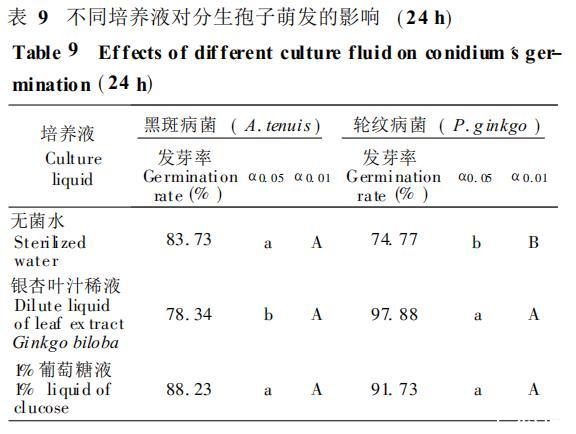 表 9 不同培养液对分生孢子萌发的影响 (24 h)

Table 9 Effects of different culture fluid on conidium's germination (24 h)

| 培养液 Culture liquid | 黑斑病菌 (A. tenuis) 发芽率 Germination rate (%) | $\alpha_{0.05}$ | $\alpha_{0.01}$ | 轮纹病菌 (P. ginkgo) 发芽率 Germination rate (%) | $\alpha_{0.05}$ | $\alpha_{0.01}$ |
|---|---|---|---|---|---|---|
| 无菌水 Sterilized water | 83.73 | a | A | 74.77 | b | B |
| 银杏叶汁稀液 Dilute liquid of leaf extract Ginkgo biloba | 78.34 | b | A | 97.88 | a | A |
| 1% 葡萄糖液 1% liquid of clucose | 88.23 | a | A | 91.73 | a | A |